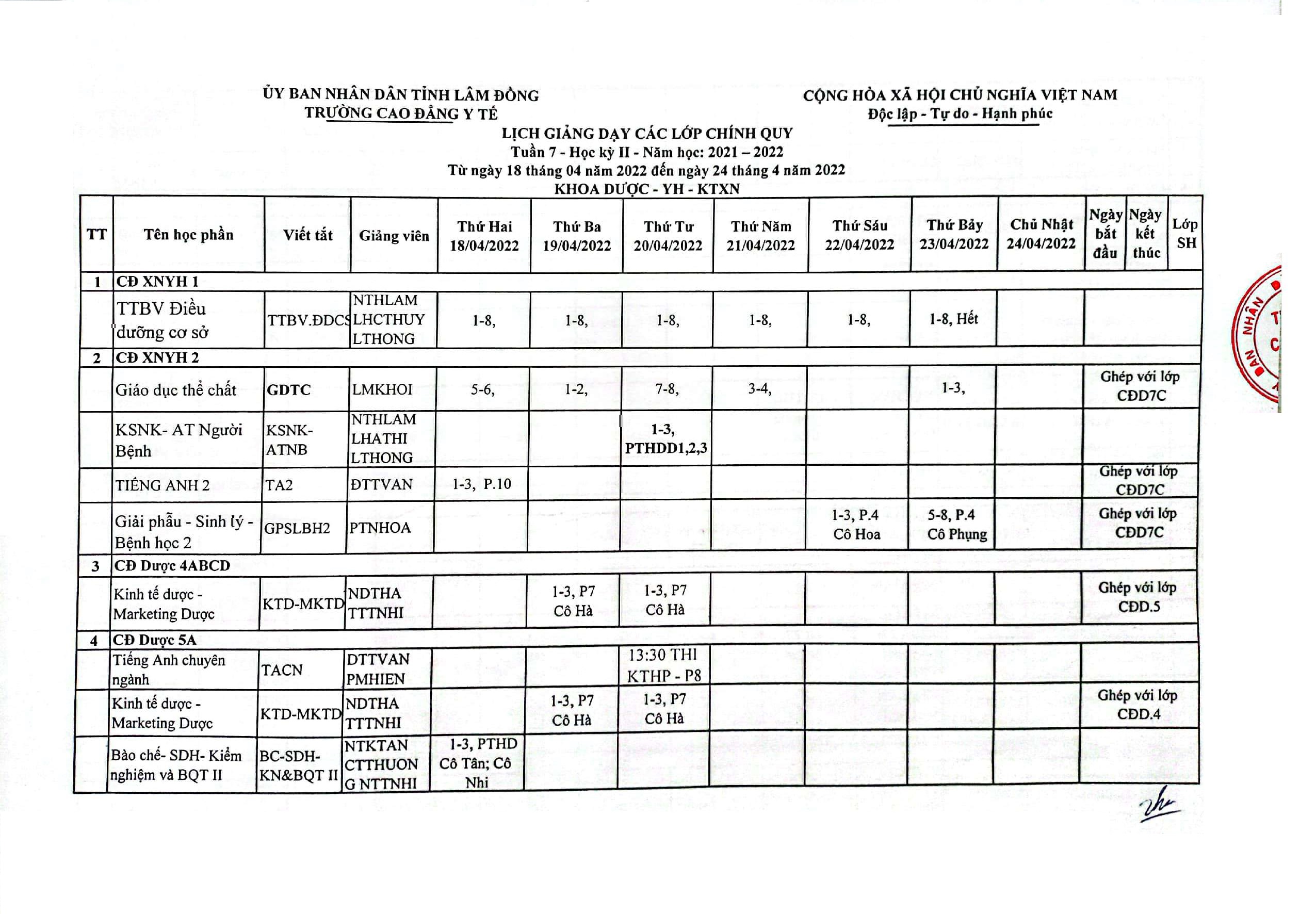 ỦY BAN NHÂN DÂN TỈNH LÂM ĐỒNG
TRƯỜNG CAO ĐẲNG Y TẾ

CỘNG HÒA XÃ HỘI CHỦ NGHĨA VIỆT NAM
Độc lập - Tự do - Hạnh phúc

LỊCH GIẢNG DẠY CÁC LỚP CHÍNH QUY
Tuần 7 - Học kỳ II - Năm học: 2021 – 2022
Từ ngày 18 tháng 04 năm 2022 đến ngày 24 tháng 4 năm 2022
KHOA DƯỢC - YH - KTXN

| TT | Tên học phần | Viết tắt | Giảng viên | Thứ Hai 18/04/2022 | Thứ Ba 19/04/2022 | Thứ Tư 20/04/2022 | Thứ Năm 21/04/2022 | Thứ Sáu 22/04/2022 | Thứ Bảy 23/04/2022 | Chủ Nhật 24/04/2022 | Ngày bắt đầu | Ngày kết thúc | Lớp SH |
|---|---|---|---|---|---|---|---|---|---|---|---|---|---|
| 1 | CĐ XNYH 1 | | | | | | | | | | | | |
| | TTBV Điều dưỡng cơ sở | TTBV.ĐDCS | NTHLAM LHCTHUY LTHONG | 1-8, | 1-8, | 1-8, | 1-8, | 1-8, | 1-8, Hết | | | | |
| 2 | CĐ XNYH 2 | | | | | | | | | | | | |
| | Giáo dục thể chất | GDTC | LMKHOI | 5-6, | 1-2, | 7-8, | 3-4, | | 1-3, | | Ghép với lớp CĐD7C | | |
| | KSNK- AT Người Bệnh | KSNK-ATNB | NTHLAM LHATHI LTHONG | | | 1-3, PTHDD1,2,3 | | | | | | | |
| | TIẾNG ANH 2 | TA2 | ĐTTVAN | 1-3, P.10 | | | | | | | Ghép với lớp CĐD7C | | |
| | Giải phẫu - Sinh lý - Bệnh học 2 | GPSLBH2 | PTNHOA | | | | | 1-3, P.4 Cô Hoa | 5-8, P.4 Cô Phụng | | Ghép với lớp CĐD7C | | |
| 3 | CĐ Dược 4ABCD | | | | | | | | | | | | |
| | Kinh tế dược - Marketing Dược | KTD-MKTD | NDTHA TTTNHI | | 1-3, P7 Cô Hà | 1-3, P7 Cô Hà | | | | | Ghép với lớp CĐD.5 | | |
| 4 | CĐ Dược 5A | | | | | | | | | | | | |
| | Tiếng Anh chuyên ngành | TACN | DTTVAN PMHIEN | | | 13:30 THI KTHP - P8 | | | | | | | |
| | Kinh tế dược - Marketing Dược | KTD-MKTD | NDTHA TTTNHI | | 1-3, P7 Cô Hà | 1-3, P7 Cô Hà | | | | | Ghép với lớp CĐD.4 | | |
| | Bào chế- SDH- Kiểm nghiệm và BQT II | BC-SDH-KN&BQT II | NTKTAN CTTHUONG NTTNHI | 1-3, PTHD Cô Tân; Cô Nhi | | | | | | | | | |